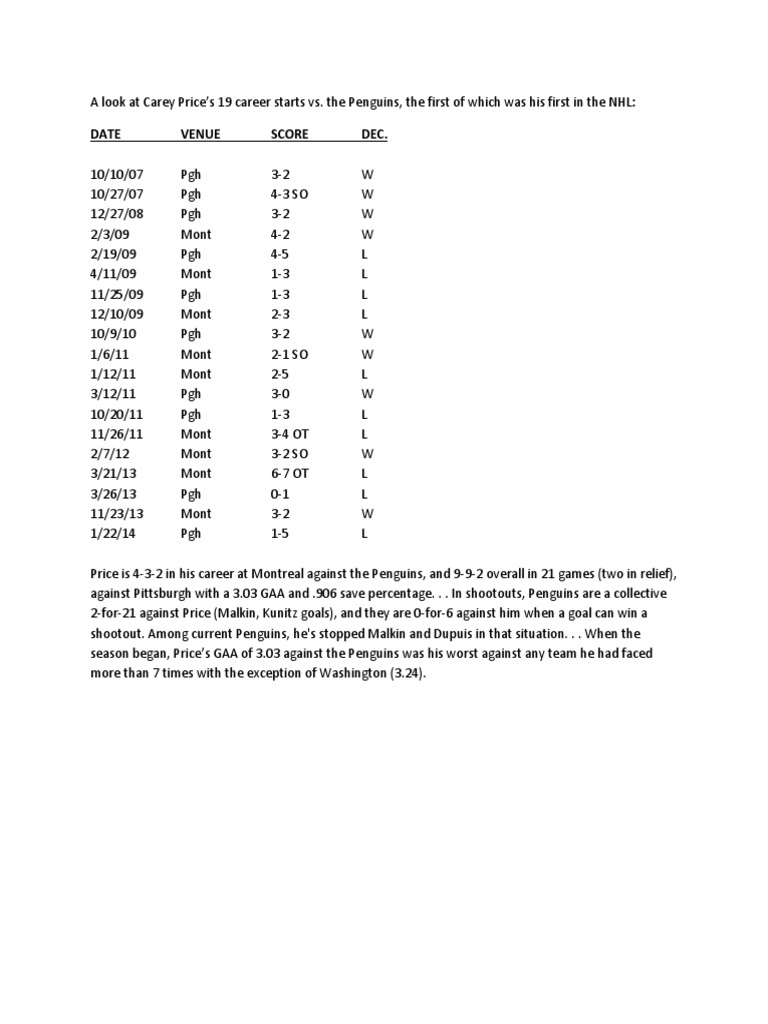 A look at Carey Price's 19 career starts vs. the Penguins, the first of which was his first in the NHL:

| DATE | VENUE | SCORE | DEC. |
|---|---|---|---|
| 10/10/07 | Pgh | 3-2 | W |
| 10/27/07 | Pgh | 4-3 SO | W |
| 12/27/08 | Pgh | 3-2 | W |
| 2/3/09 | Mont | 4-2 | W |
| 2/19/09 | Pgh | 4-5 | L |
| 4/11/09 | Mont | 1-3 | L |
| 11/25/09 | Pgh | 1-3 | L |
| 12/10/09 | Mont | 2-3 | L |
| 10/9/10 | Pgh | 3-2 | W |
| 1/6/11 | Mont | 2-1 SO | W |
| 1/12/11 | Mont | 2-5 | L |
| 3/12/11 | Pgh | 3-0 | W |
| 10/20/11 | Pgh | 1-3 | L |
| 11/26/11 | Mont | 3-4 OT | L |
| 2/7/12 | Mont | 3-2 SO | W |
| 3/21/13 | Mont | 6-7 OT | L |
| 3/26/13 | Pgh | 0-1 | L |
| 11/23/13 | Mont | 3-2 | W |
| 1/22/14 | Pgh | 1-5 | L |

Price is 4-3-2 in his career at Montreal against the Penguins, and 9-9-2 overall in 21 games (two in relief), against Pittsburgh with a 3.03 GAA and .906 save percentage. . . In shootouts, Penguins are a collective 2-for-21 against Price (Malkin, Kunitz goals), and they are 0-for-6 against him when a goal can win a shootout. Among current Penguins, he's stopped Malkin and Dupuis in that situation. . . When the season began, Price's GAA of 3.03 against the Penguins was his worst against any team he had faced more than 7 times with the exception of Washington (3.24).